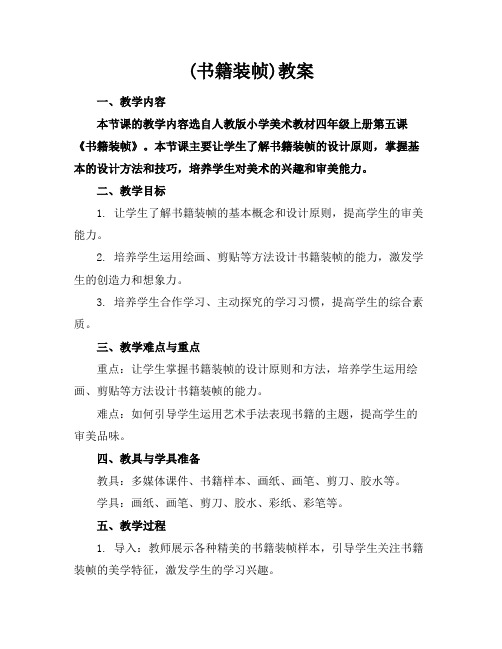 (书籍装帧)教案

一、教学内容

本节课的教学内容选自人教版小学美术教材四年级上册第五课《书籍装帧》。本节课主要让学生了解书籍装帧的设计原则，掌握基本的设计方法和技巧，培养学生对美术的兴趣和审美能力。

二、教学目标

1. 让学生了解书籍装帧的基本概念和设计原则，提高学生的审美能力。

2. 培养学生运用绘画、剪贴等方法设计书籍装帧的能力，激发学生的创造力和想象力。

3. 培养学生合作学习、主动探究的学习习惯，提高学生的综合素质。

三、教学难点与重点

重点：让学生掌握书籍装帧的设计原则和方法，培养学生运用绘画、剪贴等方法设计书籍装帧的能力。

难点：如何引导学生运用艺术手法表现书籍的主题，提高学生的审美品味。

四、教具与学具准备

教具：多媒体课件、书籍样本、画纸、画笔、剪刀、胶水等。

学具：画纸、画笔、剪刀、胶水、彩纸、彩笔等。

五、教学过程

1. 导入：教师展示各种精美的书籍装帧样本，引导学生关注书籍装帧的美学特征，激发学生的学习兴趣。